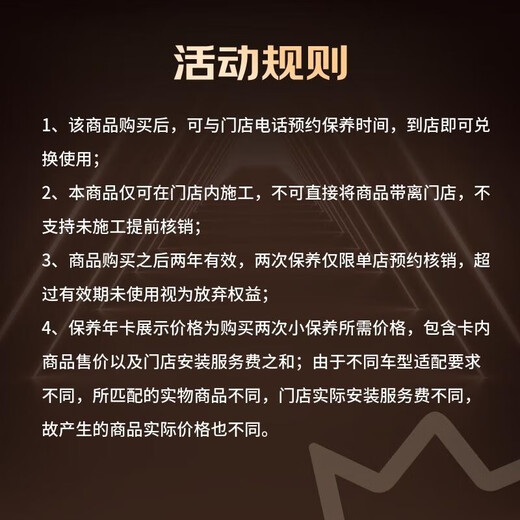 活动规则

1、该商品购买后，可与门店电话预约保养时间，到店即可兑换使用；

2、本商品仅可在门店内施工，不可直接将商品带离门店，不支持未施工提前核销；

3、商品购买之后两年有效，两次保养仅限单店预约核销，超过有效期未使用视为放弃权益；

4、保养年卡展示价格为购买两次小保养所需价格，包含卡内商品售价以及门店安装服务费之和；由于不同车型适配要求不同，所匹配的实物商品不同，门店实际安装服务费不同，故产生的商品实际价格也不同。